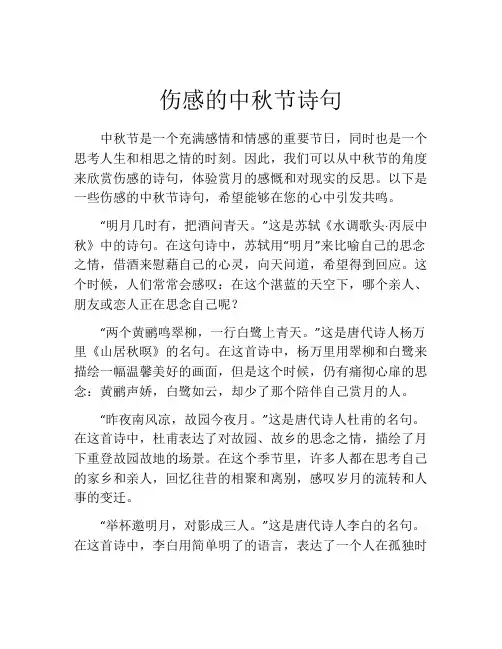 伤感的中秋节诗句

中秋节是一个充满感情和情感的重要节日，同时也是一个思考人生和相思之情的时刻。因此，我们可以从中秋节的角度来欣赏伤感的诗句，体验赏月的感慨和对现实的反思。以下是一些伤感的中秋节诗句，希望能够在您的心中引发共鸣。

“明月几时有，把酒问青天。”这是苏轼《水调歌头·丙辰中秋》中的诗句。在这句诗中，苏轼用“明月”来比喻自己的思念之情，借酒来慰藉自己的心灵，向天问道，希望得到回应。这个时候，人们常常会感叹：在这个湛蓝的天空下，哪个亲人、朋友或恋人正在思念自己呢？

“两个黄鹂鸣翠柳，一行白鹭上青天。”这是唐代诗人杨万里《山居秋暝》的名句。在这首诗中，杨万里用翠柳和白鹭来描绘一幅温馨美好的画面，但是这个时候，仍有痛彻心扉的思念：黄鹂声娇，白鹭如云，却少了那个陪伴自己赏月的人。

“昨夜南风凉，故园今夜月。”这是唐代诗人杜甫的名句。在这首诗中，杜甫表达了对故园、故乡的思念之情，描绘了月下重登故园故地的场景。在这个季节里，许多人都在思考自己的家乡和亲人，回忆往昔的相聚和离别，感叹岁月的流转和人事的变迁。

“举杯邀明月，对影成三人。”这是唐代诗人李白的名句。在这首诗中，李白用简单明了的语言，表达了一个人在孤独时